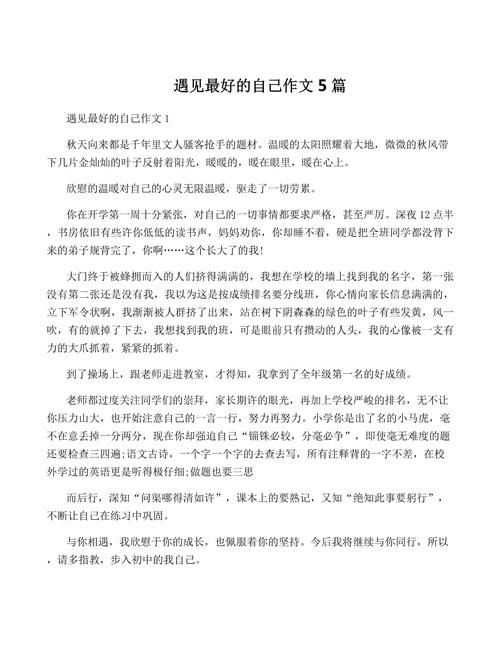 遇见最好的自己作文 5 篇

遇见最好的自己作文 1

秋天向来都是千年里文人骚客抢手的题材。温暖的太阳照耀着大地，微微的秋风带下几片金灿灿的叶子反射着阳光，暖暖的，暖在眼里，暖在心上。

欣慰的温暖对自己的心灵无限温暖，驱走了一切劳累。

你在开学第一周十分紧张，对自己的一切事情都要求严格，甚至严厉。深夜 12 点半，书房依旧有些许你低低的读书声，妈妈劝你，你却睡不着，硬是把全班同学都没背下来的弟子规背完了，你啊……这个长大了的我!

大门终于被蜂拥而入的人们挤得满满的，我想在学校的墙上找到我的名字，第一张没有第二张还是没有我，我以为这是按成绩排名要分线班，你心情向家长信息满满的，立下军令状啊，我渐渐被人群挤了出来，站在树下阴森森的绿色的叶子有些发黄，风一吹，有的就掉了下去，我想找到我的班，可是眼前只有攒动的人头，我的心像被一支有力的大爪抓着，紧紧的抓着。

到了操场上，跟老师走进教室，才得知，我拿到了全年级第一名的好成绩。

老师都过度关注同学们的崇拜，家长期许的眼光，再加上学校严峻的排名，无不让你压力山大，也开始注意自己的一言一行，努力再努力。小学你是出了名的小马虎，毫不在意丢掉一分两分，现在你却强迫自己“锱铢必较，分毫必争”，即使毫无难度的题还要检查三四遍;语文古诗，一个字一个字的去查去写，所有注释背的一字不差，在校外学过的英语更是听得极仔细;做题也要三思

而后行，深知“问渠哪得清如许”，课本上的要熟记，又知“绝知此事要躬行”，不断让自己在练习中巩固。

与你相遇，我欣慰于你的成长，也佩服着你的坚持。今后我将继续与你同行，所以，请多指教，步入初中的我自己。